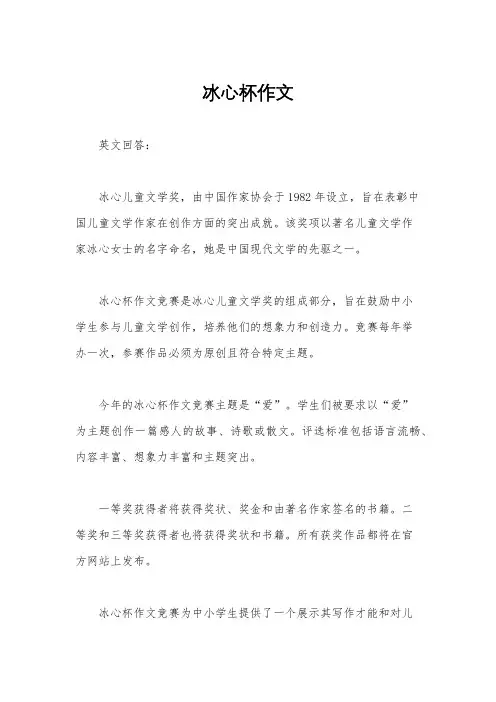 冰心杯作文

英文回答：

冰心儿童文学奖，由中国作家协会于1982年设立，旨在表彰中国儿童文学作家在创作方面的突出成就。该奖项以著名儿童文学作家冰心女士的名字命名，她是中国现代文学的先驱之一。

冰心杯作文竞赛是冰心儿童文学奖的组成部分，旨在鼓励中小学生参与儿童文学创作，培养他们的想象力和创造力。竞赛每年举办一次，参赛作品必须为原创且符合特定主题。

今年的冰心杯作文竞赛主题是“爱”。学生们被要求以“爱”为主题创作一篇感人的故事、诗歌或散文。评选标准包括语言流畅、内容丰富、想象力丰富和主题突出。

一等奖获得者将获得奖状、奖金和由著名作家签名的书籍。二等奖和三等奖获得者也将获得奖状和书籍。所有获奖作品都将在官方网站上发布。

冰心杯作文竞赛为中小学生提供了一个展示其写作才能和对儿